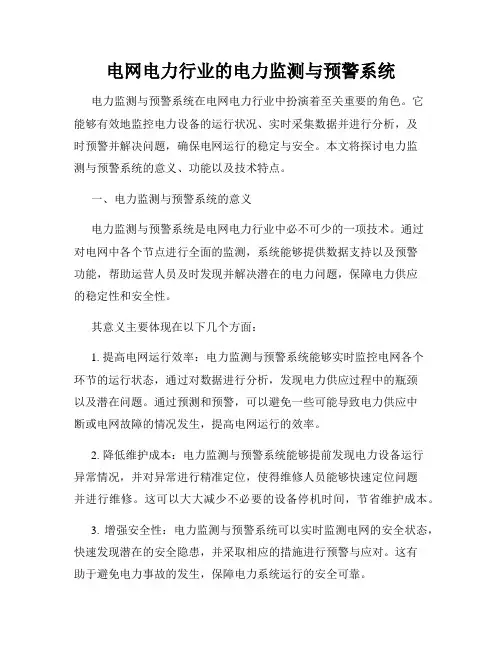 电网电力行业的电力监测与预警系统

电力监测与预警系统在电网电力行业中扮演着至关重要的角色。它能够有效地监控电力设备的运行状况、实时采集数据并进行分析，及时预警并解决问题，确保电网运行的稳定与安全。本文将探讨电力监测与预警系统的意义、功能以及技术特点。

一、电力监测与预警系统的意义

电力监测与预警系统是电网电力行业中必不可少的一项技术。通过对电网中各个节点进行全面的监测，系统能够提供数据支持以及预警功能，帮助运营人员及时发现并解决潜在的电力问题，保障电力供应的稳定性和安全性。

其意义主要体现在以下几个方面：

1. 提高电网运行效率：电力监测与预警系统能够实时监控电网各个环节的运行状态，通过对数据进行分析，发现电力供应过程中的瓶颈以及潜在问题。通过预测和预警，可以避免一些可能导致电力供应中断或电网故障的情况发生，提高电网运行的效率。

2. 降低维护成本：电力监测与预警系统能够提前发现电力设备运行异常情况，并对异常进行精准定位，使得维修人员能够快速定位问题并进行维修。这可以大大减少不必要的设备停机时间，节省维护成本。

3. 增强安全性：电力监测与预警系统可以实时监测电网的安全状态，快速发现潜在的安全隐患，并采取相应的措施进行预警与应对。这有助于避免电力事故的发生，保障电力系统运行的安全可靠。